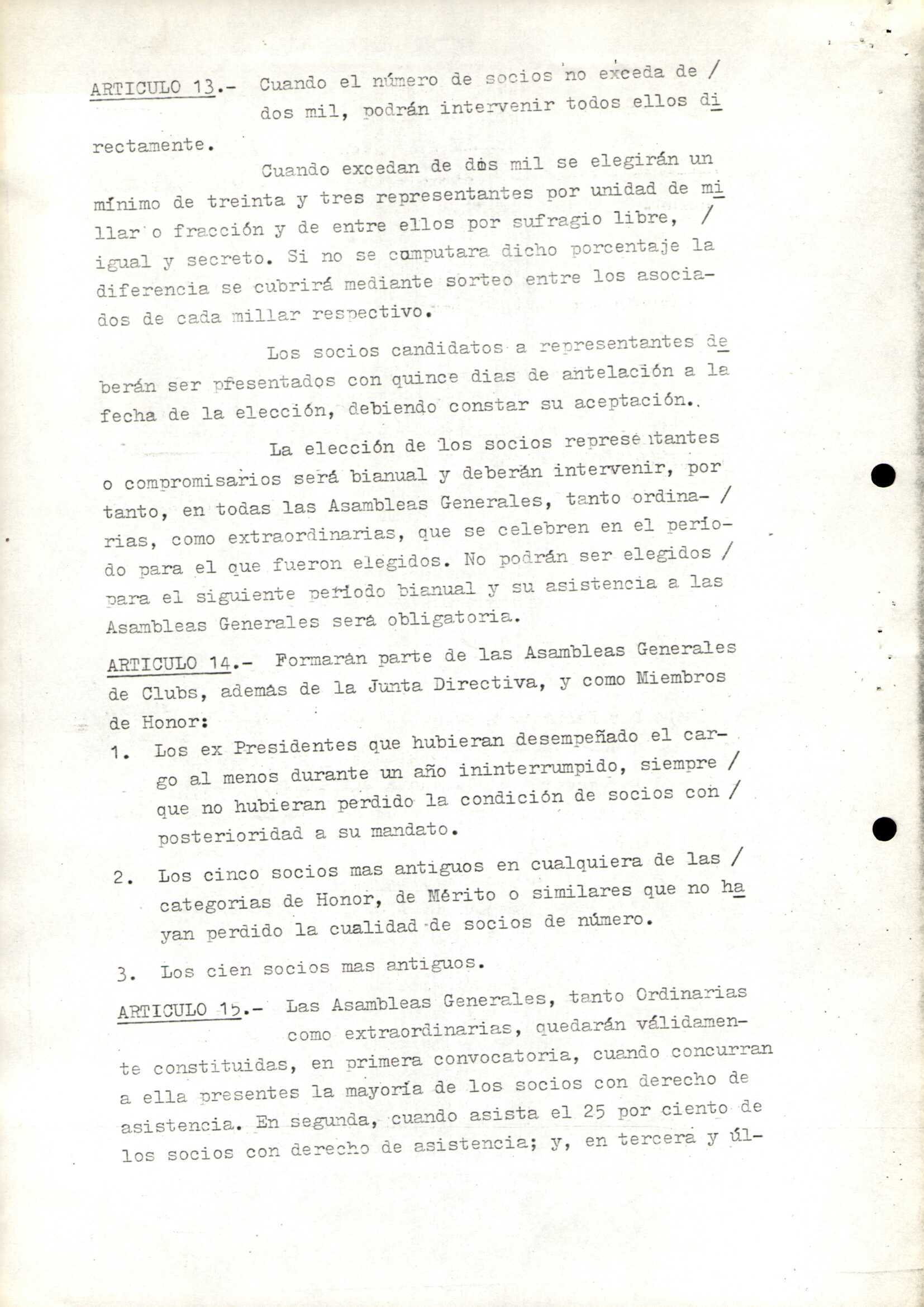 ARTICULO 13.- Cuando el número de socios no exceda de / dos mil, podrán intervenir todos ellos directamente.

Cuando excedan de dos mil se elegirán un mínimo de treinta y tres representantes por unidad de millar o fracción y de entre ellos por sufragio libre, / igual y secreto. Si no se computara dicho porcentaje la diferencia se cubrirá mediante sorteo entre los asociados de cada millar respectivo.

Los socios candidatos a representantes deberán ser presentados con quince dias de antelación a la fecha de la elección, debiendo constar su aceptación..

La elección de los socios representantes o compromisarios será bianual y deberán intervenir, por tanto, en todas las Asambleas Generales, tanto ordina- / rias, como extraordinarias, que se celebren en el periodo para el que fueron elegidos. No podrán ser elegidos / para el siguiente periodo bianual y su asistencia a las Asambleas Generales será obligatoria.

ARTICULO 14.- Formarán parte de las Asambleas Generales de Clubs, además de la Junta Directiva, y como Miembros de Honor:

1. Los ex Presidentes que hubieran desempeñado el cargo al menos durante un año ininterrumpido, siempre / que no hubieran perdido la condición de socios con / posterioridad a su mandato.

2. Los cinco socios mas antiguos en cualquiera de las / categorias de Honor, de Mérito o similares que no hayan perdido la cualidad de socios de número.

3. Los cien socios mas antiguos.

ARTICULO 15.- Las Asambleas Generales, tanto Ordinarias como extraordinarias, quedarán válidamente constituidas, en primera convocatoria, cuando concurran a ella presentes la mayoría de los socios con derecho de asistencia. En segunda, cuando asista el 25 por ciento de los socios con derecho de asistencia; y, en tercera y úl-